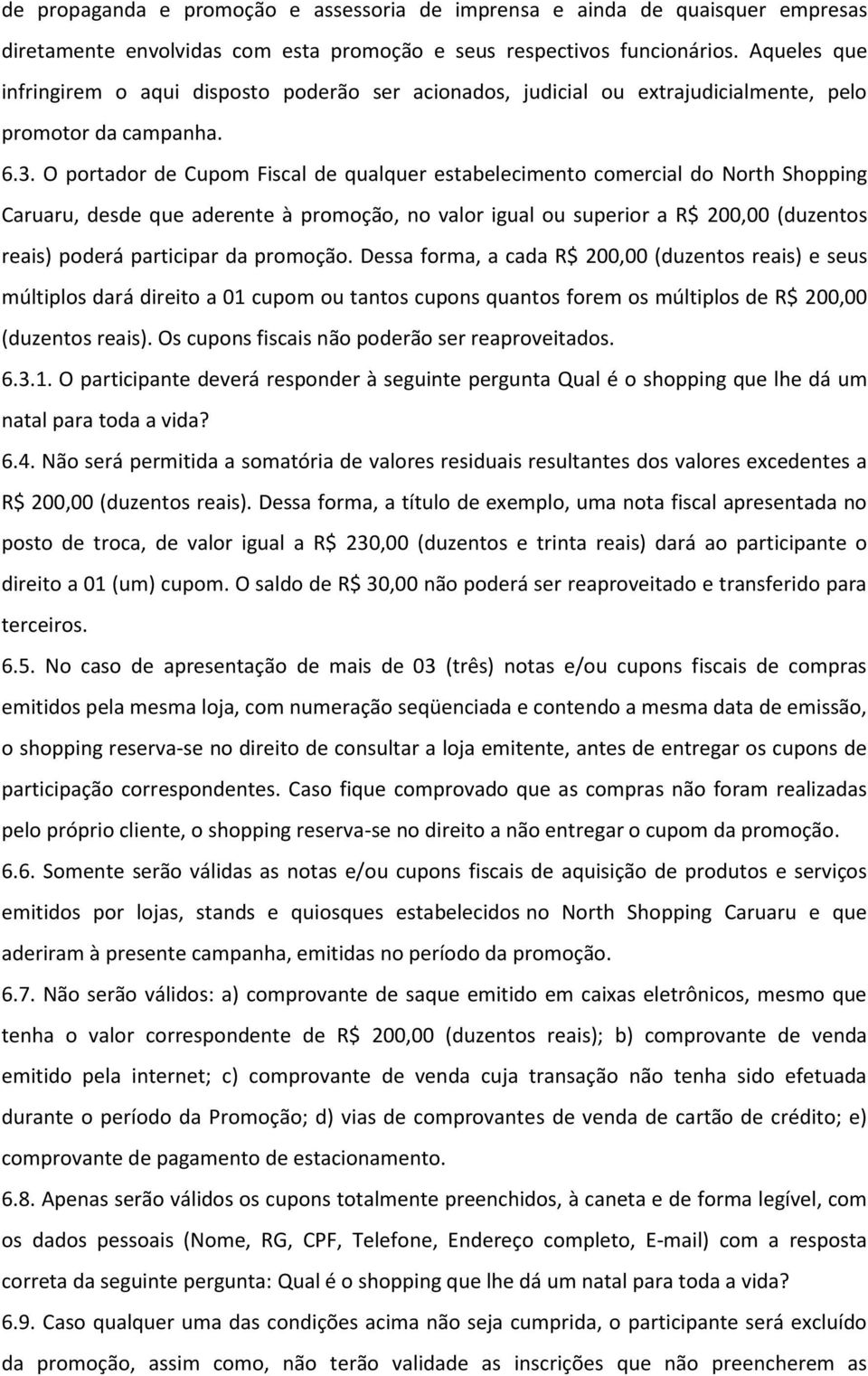 de propaganda e promoção e assessoria de imprensa e ainda de quaisquer empresas diretamente envolvidas com esta promoção e seus respectivos funcionários. Aqueles que infringirem o aqui disposto poderão ser acionados, judicial ou extrajudicialmente, pelo promotor da campanha.

6.3. O portador de Cupom Fiscal de qualquer estabelecimento comercial do North Shopping Caruaru, desde que aderente à promoção, no valor igual ou superior a R$ 200,00 (duzentos reais) poderá participar da promoção. Dessa forma, a cada R$ 200,00 (duzentos reais) e seus múltiplos dará direito a 01 cupom ou tantos cupons quantos forem os múltiplos de R$ 200,00 (duzentos reais). Os cupons fiscais não poderão ser reaproveitados.

6.3.1. O participante deverá responder à seguinte pergunta Qual é o shopping que lhe dá um natal para toda a vida?

6.4. Não será permitida a somatória de valores residuais resultantes dos valores excedentes a R$ 200,00 (duzentos reais). Dessa forma, a título de exemplo, uma nota fiscal apresentada no posto de troca, de valor igual a R$ 230,00 (duzentos e trinta reais) dará ao participante o direito a 01 (um) cupom. O saldo de R$ 30,00 não poderá ser reaproveitado e transferido para terceiros.

6.5. No caso de apresentação de mais de 03 (três) notas e/ou cupons fiscais de compras emitidos pela mesma loja, com numeração seqüenciada e contendo a mesma data de emissão, o shopping reserva-se no direito de consultar a loja emitente, antes de entregar os cupons de participação correspondentes. Caso fique comprovado que as compras não foram realizadas pelo próprio cliente, o shopping reserva-se no direito a não entregar o cupom da promoção.

6.6. Somente serão válidas as notas e/ou cupons fiscais de aquisição de produtos e serviços emitidos por lojas, stands e quiosques estabelecidos no North Shopping Caruaru e que aderiram à presente campanha, emitidas no período da promoção.

6.7. Não serão válidos: a) comprovante de saque emitido em caixas eletrônicos, mesmo que tenha o valor correspondente de R$ 200,00 (duzentos reais); b) comprovante de venda emitido pela internet; c) comprovante de venda cuja transação não tenha sido efetuada durante o período da Promoção; d) vias de comprovantes de venda de cartão de crédito; e) comprovante de pagamento de estacionamento.

6.8. Apenas serão válidos os cupons totalmente preenchidos, à caneta e de forma legível, com os dados pessoais (Nome, RG, CPF, Telefone, Endereço completo, E-mail) com a resposta correta da seguinte pergunta: Qual é o shopping que lhe dá um natal para toda a vida?

6.9. Caso qualquer uma das condições acima não seja cumprida, o participante será excluído da promoção, assim como, não terão validade as inscrições que não preencherem as